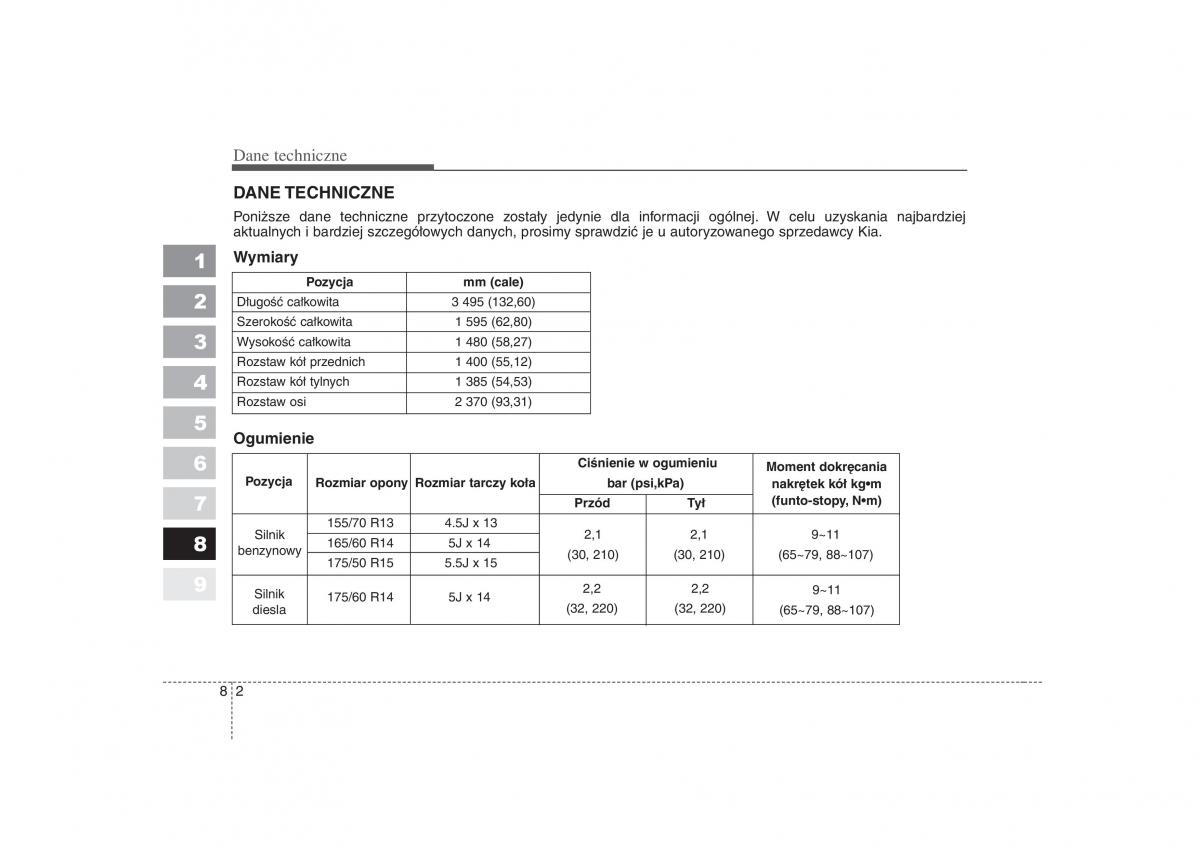 Dane techniczne

DANE TECHNICZNE

Poniższe dane techniczne przytoczone zostały jedynie dla informacji ogólnej. W celu uzyskania najbardziej aktualnych i bardziej szczegółowych danych, prosimy sprawdzić je u autoryzowanego sprzedawcy Kia.

1
2
3
4
5
6
7
8
9

Wymiary

| Pozycja | mm (cale) |
|---|---|
| Długość całkowita | 3 495 (132,60) |
| Szerokość całkowita | 1 595 (62,80) |
| Wysokość całkowita | 1 480 (58,27) |
| Rozstaw kół przednich | 1 400 (55,12) |
| Rozstaw kół tylnych | 1 385 (54,53) |
| Rozstaw osi | 2 370 (93,31) |

Ogumienie

| Pozycja | Rozmiar opony | Rozmiar tarczy koła | Ciśnienie w ogumieniu bar (psi,kPa) Przód | Ciśnienie w ogumieniu bar (psi,kPa) Tył | Moment dokręcania nakrętek kół kg•m (funto-stopy, N•m) |
|---|---|---|---|---|---|
| Silnik benzynowy | 155/70 R13 | 4.5J x 13 | 2,1 (30, 210) | 2,1 (30, 210) | 9~11 (65~79, 88~107) |
| | 165/60 R14 | 5J x 14 | | | |
| | 175/50 R15 | 5.5J x 15 | | | |
| Silnik diesla | 175/60 R14 | 5J x 14 | 2,2 (32, 220) | 2,2 (32, 220) | 9~11 (65~79, 88~107) |

8 2